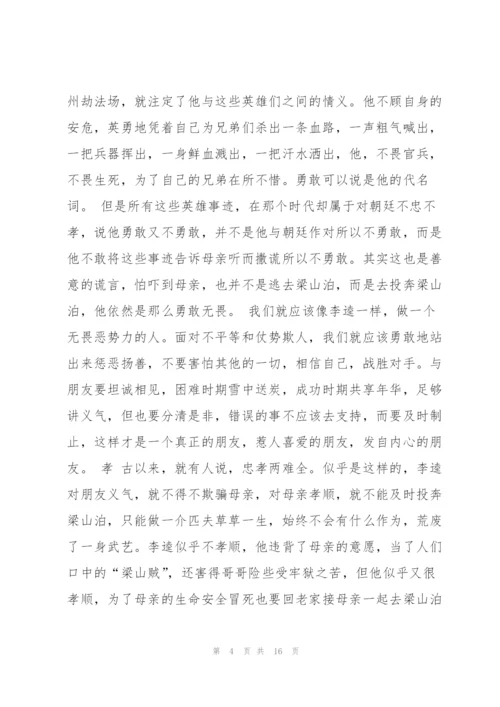 州劫法场，就注定了他与这些英雄们之间的情义。他不顾自身的安危，英勇地凭着自己为兄弟们杀出一条血路，一声粗气喊出，一把兵器挥出，一身鲜血溅出，一把汗水洒出，他，不畏官兵，不畏生死，为了自己的兄弟在所不惜。勇敢可以说是他的代名词。 但是所有这些英雄事迹，在那个时代却属于对朝廷不忠不孝，说他勇敢又不勇敢，并不是他与朝廷作对所以不勇敢，而是他不敢将这些事迹告诉母亲听而撒谎所以不勇敢。其实这也是善意的谎言，怕吓到母亲，也并不是逃去梁山泊，而是去投奔梁山泊，他依然是那么勇敢无畏。 我们就应该像李逵一样，做一个无畏恶势力的人。面对不平等和仗势欺人，我们就应该勇敢地站出来惩恶扬善，不要害怕其他的一切，相信自己，战胜对手。与朋友要坦诚相见，困难时期雪中送炭，成功时期共享年华，足够讲义气，但也要分清是非，错误的事不应该去支持，而要及时制止，这样才是一个真正的朋友，惹人喜爱的朋友，发自内心的朋友。 孝 古以来，就有人说，忠孝两难全。似乎是这样的，李逵对朋友义气，就不得不欺骗母亲，对母亲孝顺，就不能及时投奔梁山泊，只能做一介匹夫草草一生，始终不会有什么作为，荒废了一身武艺。李逵似乎不孝顺，他违背了母亲的意愿，当了人们口中的“梁山贼”，还害得哥哥险些受牢狱之苦，但他似乎又很孝顺，为了母亲的生命安全冒死也要回老家接母亲一起去梁山泊

第 4 页 共 16 页